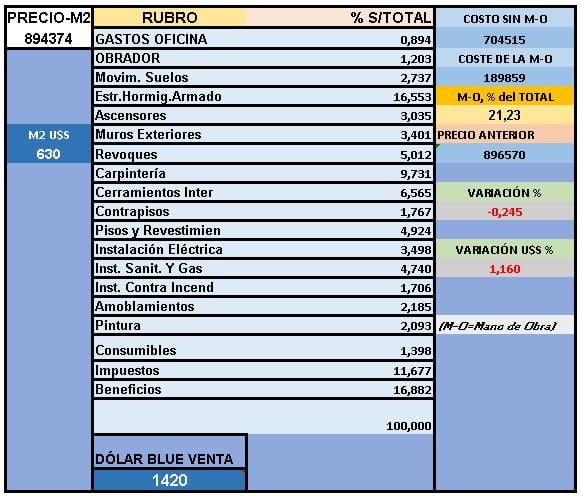 | PRECIO-M2 | RUBRO | % S/TOTAL | COSTO SIN M-O |
|---|---|---|---|
| 894374 | GASTOS OFICINA | 0,894 | 704515 |
| | OBRADOR | 1,203 | COSTE DE LA M-O |
| | Movim. Suelos | 2,737 | 189859 |
| | Estr.Hormig.Armado | 16,553 | M-O, % del TOTAL |
| | Ascensores | 3,035 | 21,23 |
| M2 U$S | Muros Exteriores | 3,401 | PRECIO ANTERIOR |
| 630 | Revoques | 5,012 | 896570 |
| | Carpintería | 9,731 | |
| | Cerramientos Inter | 6,565 | VARIACIÓN % |
| | Contrapisos | 1,767 | -0,245 |
| | Pisos y Revestimien | 4,924 | |
| | Instalación Eléctrica | 3,498 | VARIACIÓN U$S % |
| | Inst. Sanit. Y Gas | 4,740 | 1,160 |
| | Inst. Contra Incend | 1,706 | |
| | Amoblamientos | 2,185 | |
| | Pintura | 2,093 | (M-O=Mano de Obra) |
| | Consumibles | 1,398 | |
| | Impuestos | 11,677 | |
| | Beneficios | 16,882 | |
| | | 100,000 | |

DÓLAR BLUE VENTA
1420